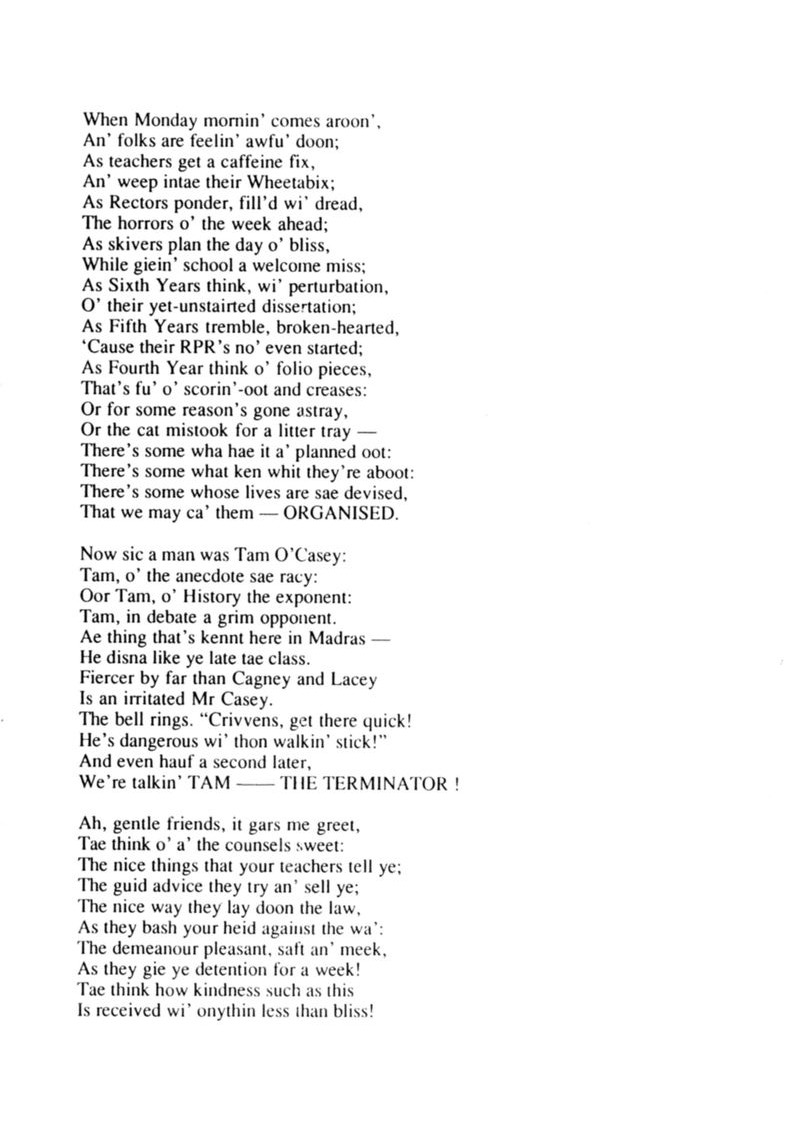 When Monday mornin' comes aroon',
An' folks are feelin' awfu' doon;
As teachers get a caffeine fix,
An' weep intae their Wheetabix;
As Rectors ponder, fill'd wi' dread,
The horrors o' the week ahead;
As skivers plan the day o' bliss,
While giein' school a welcome miss;
As Sixth Years think, wi' perturbation,
O' their yet-unstairted dissertation;
As Fifth Years tremble, broken-hearted,
'Cause their RPR's no' even started;
As Fourth Year think o' folio pieces,
That's fu' o' scorin'-oot and creases:
Or for some reason's gone astray,
Or the cat mistook for a litter tray —
There's some wha hae it a' planned oot:
There's some what ken whit they're aboot:
There's some whose lives are sae devised,
That we may ca' them — ORGANISED.

Now sic a man was Tam O'Casey:
Tam, o' the anecdote sae racy:
Oor Tam, o' History the exponent:
Tam, in debate a grim opponent.
Ae thing that's kennt here in Madras —
He disna like ye late tae class.
Fiercer by far than Cagney and Lacey
Is an irritated Mr Casey.
The bell rings. "Crivvens, get there quick!
He's dangerous wi' thon walkin' stick!"
And even hauf a second later,
We're talkin' TAM —— THE TERMINATOR !

Ah, gentle friends, it gars me greet,
Tae think o' a' the counsels sweet:
The nice things that your teachers tell ye;
The guid advice they try an' sell ye;
The nice way they lay doon the law,
As they bash your heid against the wa':
The demeanour pleasant, saft an' meek,
As they gie ye detention for a week!
Tae think how kindness such as this
Is received wi' onythin less than bliss!